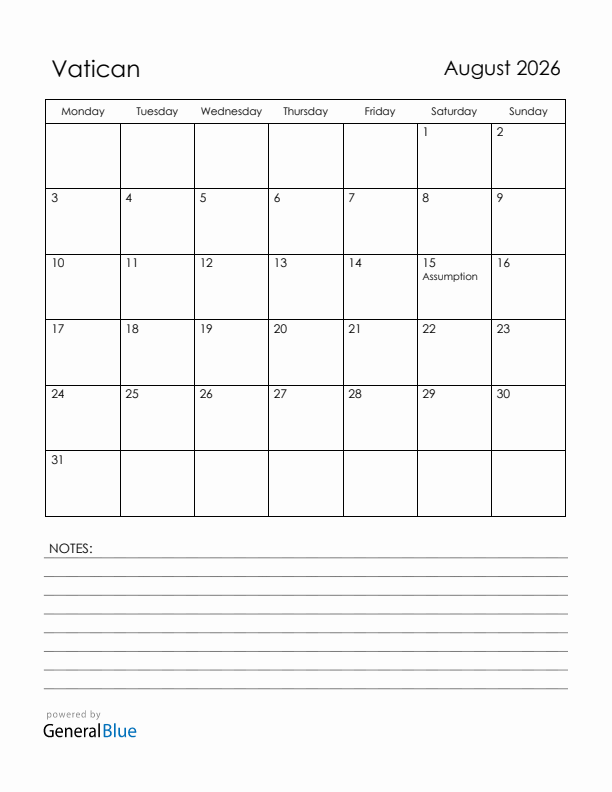 Vatican

August 2026

| Monday | Tuesday | Wednesday | Thursday | Friday | Saturday | Sunday |
|---|---|---|---|---|---|---|
| | | | | | 1 | 2 |
| 3 | 4 | 5 | 6 | 7 | 8 | 9 |
| 10 | 11 | 12 | 13 | 14 | 15 Assumption | 16 |
| 17 | 18 | 19 | 20 | 21 | 22 | 23 |
| 24 | 25 | 26 | 27 | 28 | 29 | 30 |
| 31 | | | | | | |

NOTES:

powered by
GeneralBlue